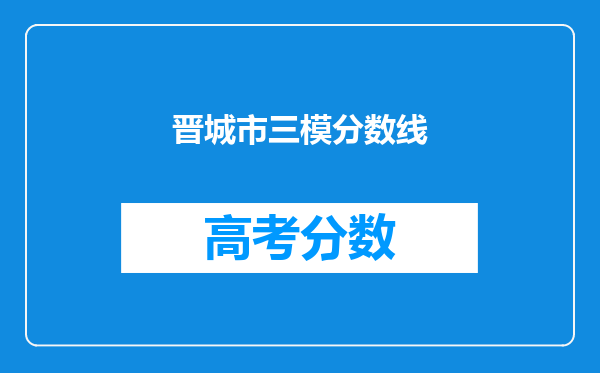 晋城市三模分数线

高考分数